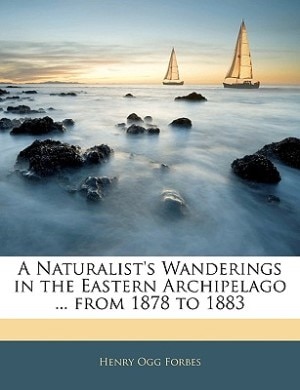 A Naturalist's Wanderings in the Eastern Archipelago ... from 1878 to 1883

Henry Ogg Forbes